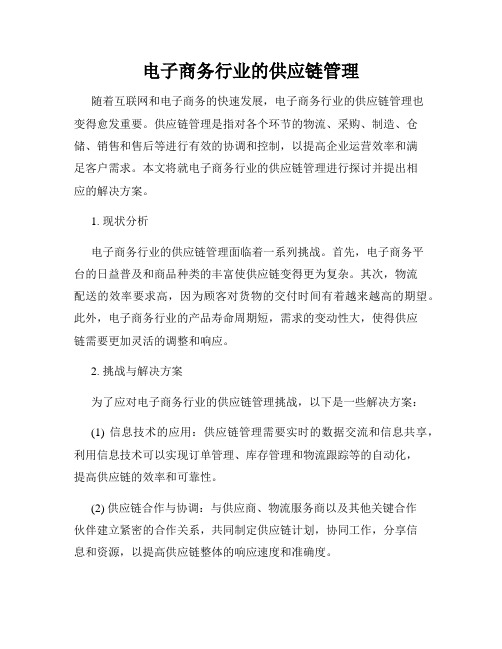 电子商务行业的供应链管理

随着互联网和电子商务的快速发展，电子商务行业的供应链管理也变得愈发重要。供应链管理是指对各个环节的物流、采购、制造、仓储、销售和售后等进行有效的协调和控制，以提高企业运营效率和满足客户需求。本文将就电子商务行业的供应链管理进行探讨并提出相应的解决方案。

1. 现状分析

电子商务行业的供应链管理面临着一系列挑战。首先，电子商务平台的日益普及和商品种类的丰富使供应链变得更为复杂。其次，物流配送的效率要求高，因为顾客对货物的交付时间有着越来越高的期望。此外，电子商务行业的产品寿命周期短，需求的变动性大，使得供应链需要更加灵活的调整和响应。

2. 挑战与解决方案

为了应对电子商务行业的供应链管理挑战，以下是一些解决方案：

(1) 信息技术的应用：供应链管理需要实时的数据交流和信息共享，利用信息技术可以实现订单管理、库存管理和物流跟踪等的自动化，提高供应链的效率和可靠性。

(2) 供应链合作与协调：与供应商、物流服务商以及其他关键合作伙伴建立紧密的合作关系，共同制定供应链计划，协同工作，分享信息和资源，以提高供应链整体的响应速度和准确度。